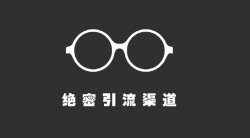 绝密引流渠道